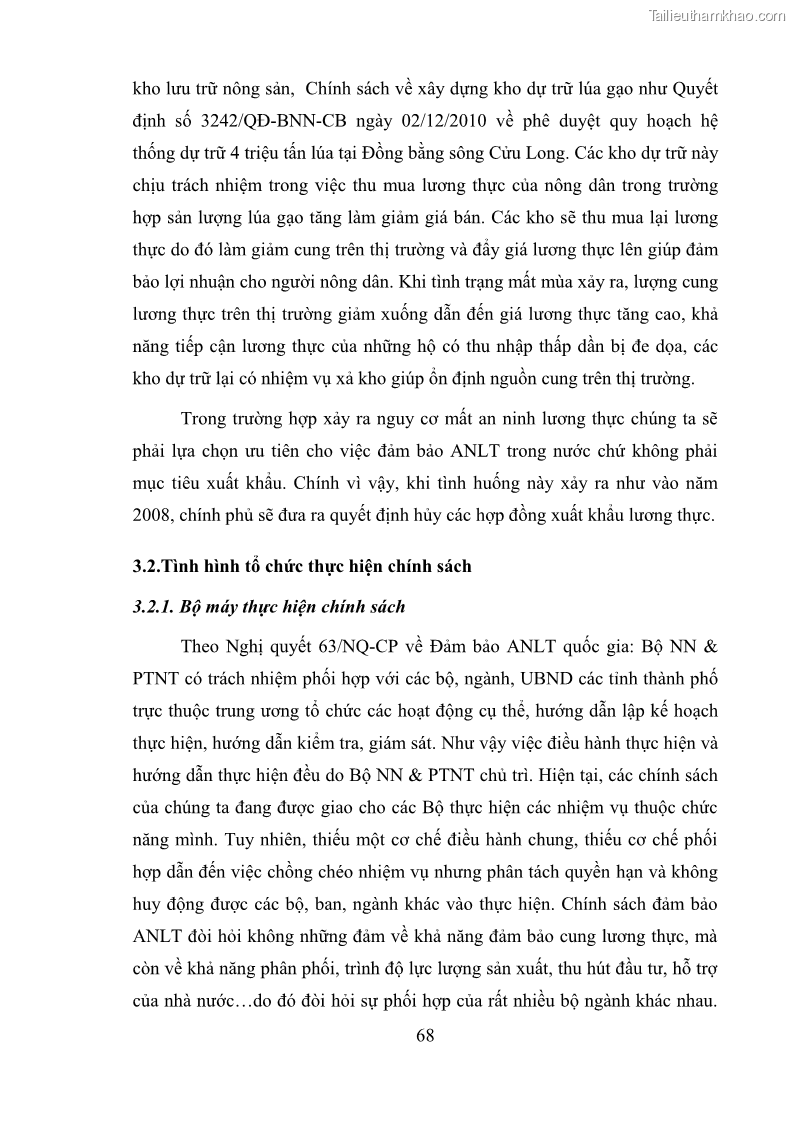 Tailieuthamkhao.com

kho lưu trữ nông sản, Chính sách về xây dựng kho dự trữ lúa gạo như Quyết định số 3242/QĐ-BNN-CB ngày 02/12/2010 về phê duyệt quy hoạch hệ thống dự trữ 4 triệu tấn lúa tại Đồng bằng sông Cửu Long. Các kho dự trữ này chịu trách nhiệm trong việc thu mua lương thực của nông dân trong trường hợp sản lượng lúa gạo tăng làm giảm giá bán. Các kho sẽ thu mua lại lương thực do đó làm giảm cung trên thị trường và đẩy giá lương thực lên giúp đảm bảo lợi nhuận cho người nông dân. Khi tình trạng mất mùa xảy ra, lượng cung lương thực trên thị trường giảm xuống dẫn đến giá lương thực tăng cao, khả năng tiếp cận lương thực của những hộ có thu nhập thấp dần bị đe dọa, các kho dự trữ lại có nhiệm vụ xả kho giúp ổn định nguồn cung trên thị trường.

Trong trường hợp xảy ra nguy cơ mất an ninh lương thực chúng ta sẽ phải lựa chọn ưu tiên cho việc đảm bảo ANLT trong nước chứ không phải mục tiêu xuất khẩu. Chính vì vậy, khi tình huống này xảy ra như vào năm 2008, chính phủ sẽ đưa ra quyết định hủy các hợp đồng xuất khẩu lương thực.

3.2.Tình hình tổ chức thực hiện chính sách

3.2.1. Bộ máy thực hiện chính sách

Theo Nghị quyết 63/NQ-CP về Đảm bảo ANLT quốc gia: Bộ NN & PTNT có trách nhiệm phối hợp với các bộ, ngành, UBND các tỉnh thành phố trực thuộc trung ương tổ chức các hoạt động cụ thể, hướng dẫn lập kế hoạch thực hiện, hướng dẫn kiểm tra, giám sát. Như vậy việc điều hành thực hiện và hướng dẫn thực hiện đều do Bộ NN & PTNT chủ trì. Hiện tại, các chính sách của chúng ta đang được giao cho các Bộ thực hiện các nhiệm vụ thuộc chức năng mình. Tuy nhiên, thiếu một cơ chế điều hành chung, thiếu cơ chế phối hợp dẫn đến việc chồng chéo nhiệm vụ nhưng phân tách quyền hạn và không huy động được các bộ, ban, ngành khác vào thực hiện. Chính sách đảm bảo ANLT đòi hỏi không những đảm về khả năng đảm bảo cung lương thực, mà còn về khả năng phân phối, trình độ lực lượng sản xuất, thu hút đầu tư, hỗ trợ của nhà nước…do đó đòi hỏi sự phối hợp của rất nhiều bộ ngành khác nhau.

68